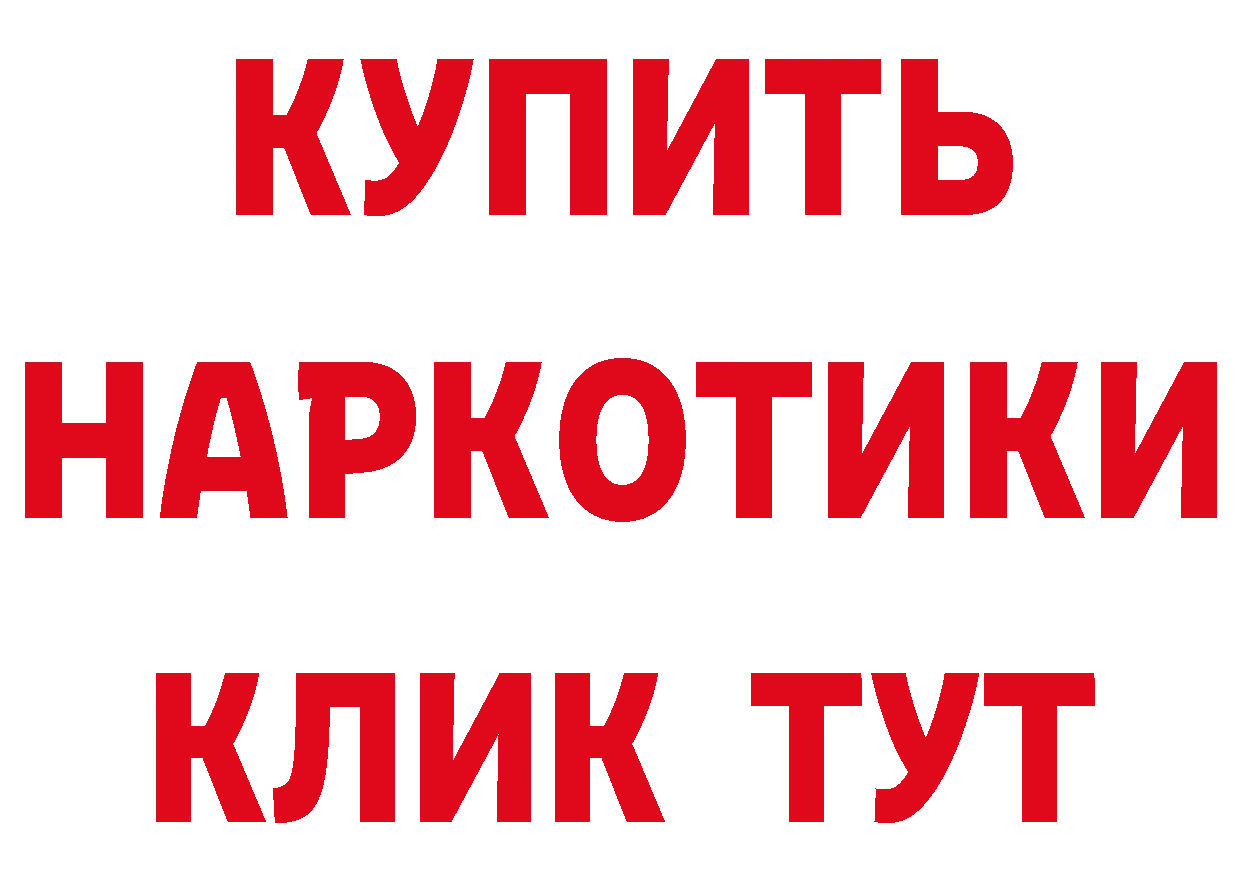 КУПИТЬ НАРКОТИКИ КЛИК ТУТ